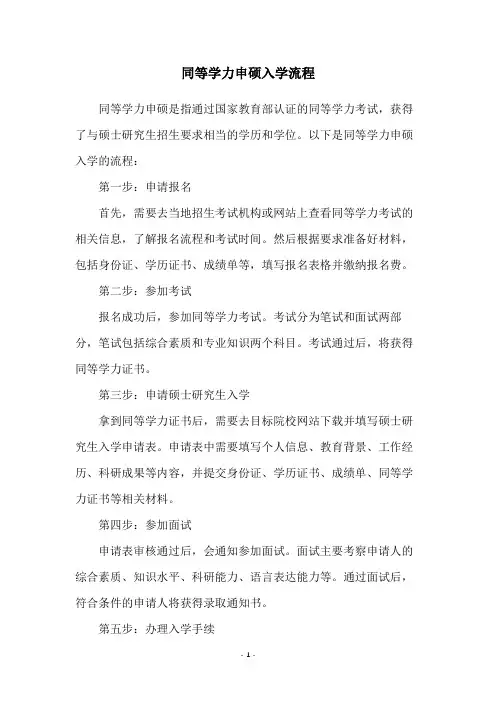 同等学力申硕入学流程

同等学力申硕是指通过国家教育部认证的同等学力考试，获得了与硕士研究生招生要求相当的学历和学位。以下是同等学力申硕入学的流程：

第一步：申请报名

首先，需要去当地招生考试机构或网站上查看同等学力考试的相关信息，了解报名流程和考试时间。然后根据要求准备好材料，包括身份证、学历证书、成绩单等，填写报名表格并缴纳报名费。

第二步：参加考试

报名成功后，参加同等学力考试。考试分为笔试和面试两部分，笔试包括综合素质和专业知识两个科目。考试通过后，将获得同等学力证书。

第三步：申请硕士研究生入学

拿到同等学力证书后，需要去目标院校网站下载并填写硕士研究生入学申请表。申请表中需要填写个人信息、教育背景、工作经历、科研成果等内容，并提交身份证、学历证书、成绩单、同等学力证书等相关材料。

第四步：参加面试

申请表审核通过后，会通知参加面试。面试主要考察申请人的综合素质、知识水平、科研能力、语言表达能力等。通过面试后，符合条件的申请人将获得录取通知书。

第五步：办理入学手续

- 1 -